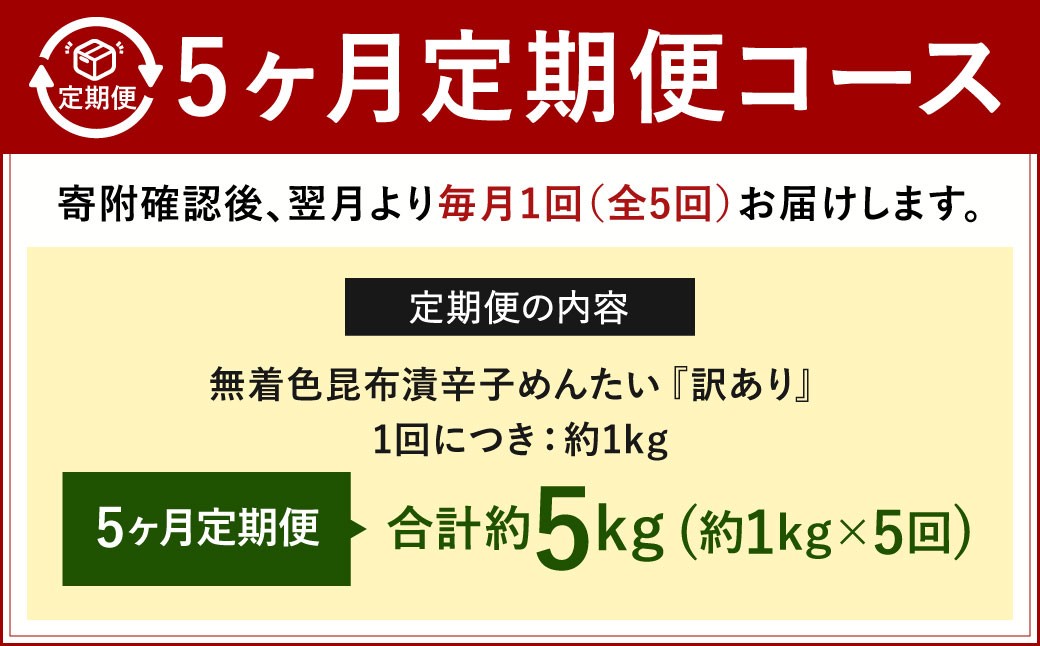 定期便

5ヶ月定期便コース

寄附確認後、翌月より毎月1回（全5回）お届けします。

定期便の内容

無着色昆布漬辛子めんたい『訳あり』
1回につき：約1kg

5ヶ月定期便

合計約5kg（約1kg×5回）